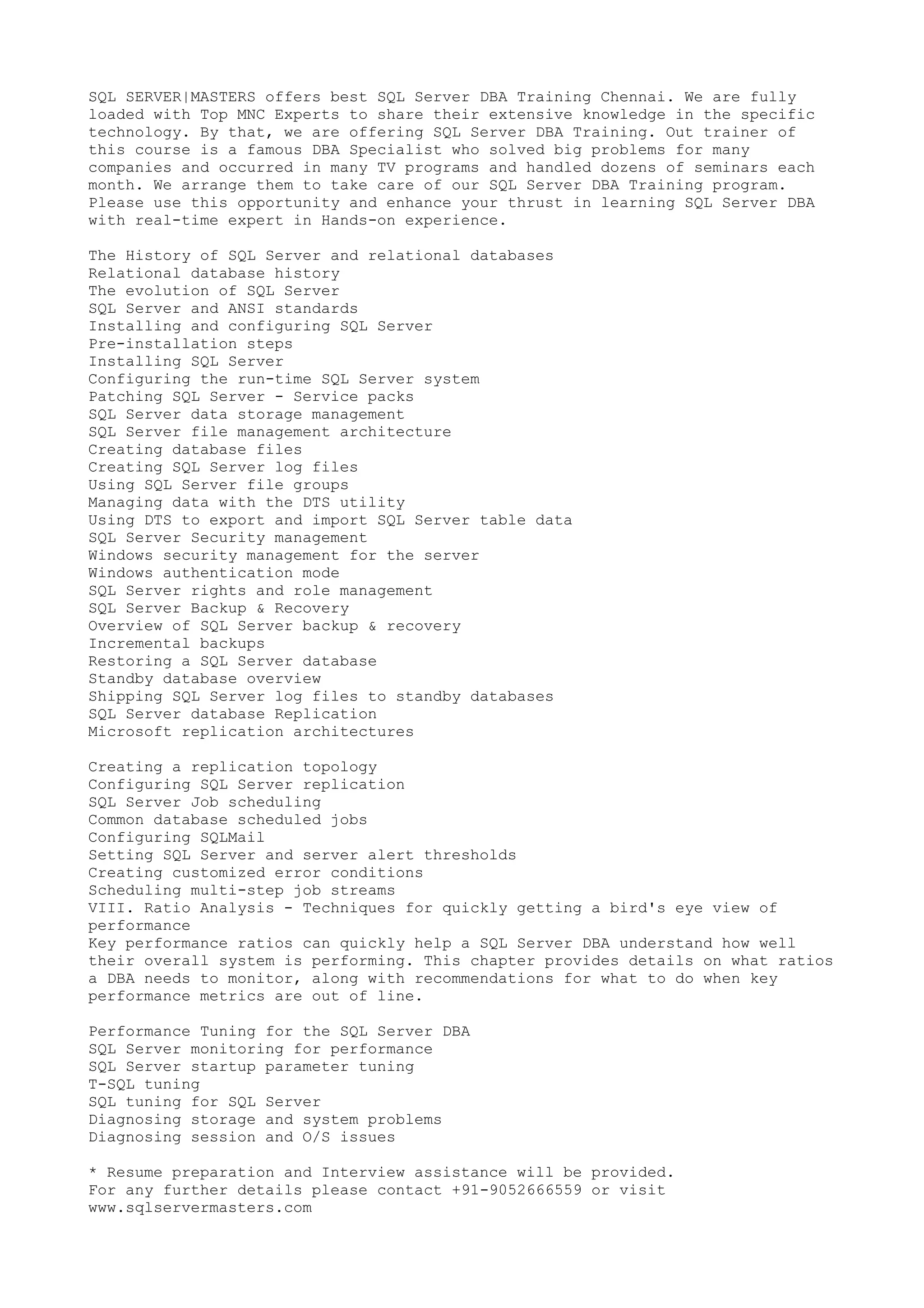 SQL SERVER|MASTERS offers best SQL Server DBA Training Chennai. We are fully loaded with Top MNC Experts to share their extensive knowledge in the specific technology. By that, we are offering SQL Server DBA Training. Out trainer of this course is a famous DBA Specialist who solved big problems for many companies and occurred in many TV programs and handled dozens of seminars each month. We arrange them to take care of our SQL Server DBA Training program. Please use this opportunity and enhance your thrust in learning SQL Server DBA with real-time expert in Hands-on experience.

The History of SQL Server and relational databases
Relational database history
The evolution of SQL Server
SQL Server and ANSI standards
Installing and configuring SQL Server
Pre-installation steps
Installing SQL Server
Configuring the run-time SQL Server system
Patching SQL Server - Service packs
SQL Server data storage management
SQL Server file management architecture
Creating database files
Creating SQL Server log files
Using SQL Server file groups
Managing data with the DTS utility
Using DTS to export and import SQL Server table data
SQL Server Security management
Windows security management for the server
Windows authentication mode
SQL Server rights and role management
SQL Server Backup & Recovery
Overview of SQL Server backup & recovery
Incremental backups
Restoring a SQL Server database
Standby database overview
Shipping SQL Server log files to standby databases
SQL Server database Replication
Microsoft replication architectures

Creating a replication topology
Configuring SQL Server replication
SQL Server Job scheduling
Common database scheduled jobs
Configuring SQLMail
Setting SQL Server and server alert thresholds
Creating customized error conditions
Scheduling multi-step job streams
VIII. Ratio Analysis - Techniques for quickly getting a bird's eye view of performance
Key performance ratios can quickly help a SQL Server DBA understand how well their overall system is performing. This chapter provides details on what ratios a DBA needs to monitor, along with recommendations for what to do when key performance metrics are out of line.

Performance Tuning for the SQL Server DBA
SQL Server monitoring for performance
SQL Server startup parameter tuning
T-SQL tuning
SQL tuning for SQL Server
Diagnosing storage and system problems
Diagnosing session and O/S issues

* Resume preparation and Interview assistance will be provided.
For any further details please contact +91-9052666559 or visit www.sqlservermasters.com